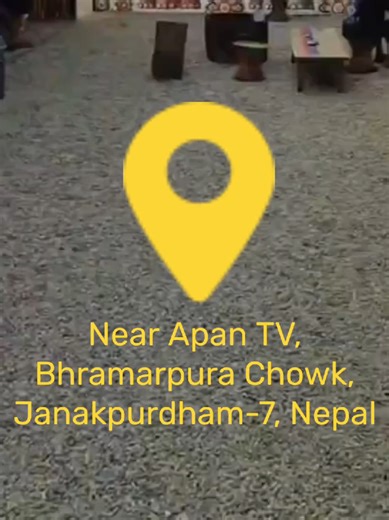 Near Apan TV,
Bhramarpura Chowk,
Janakpurdham-7, Nepal